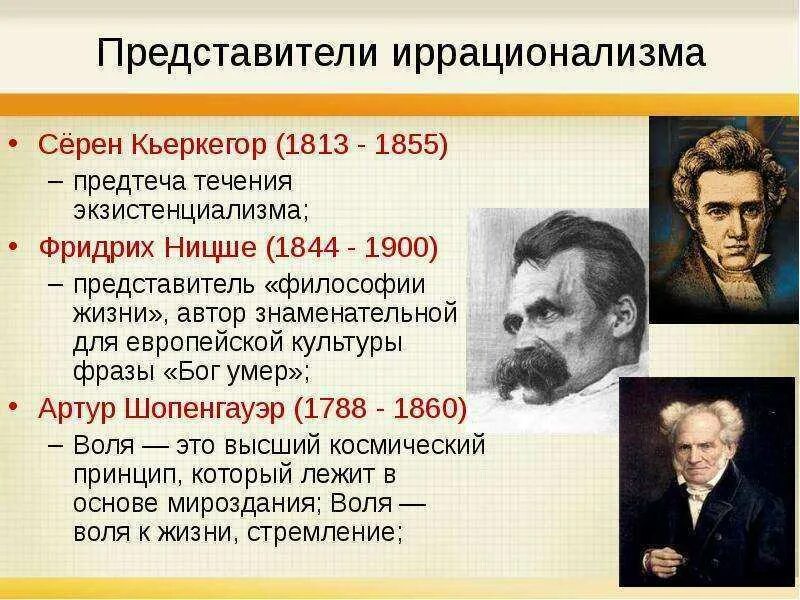 Представители иррационализма

• Сёрен Кьеркегор (1813 - 1855)
– предтеча течения экзистенциализма;

• Фридрих Ницше (1844 - 1900)
– представитель «философии жизни», автор знаменательной для европейской культуры фразы «Бог умер»;

• Артур Шопенгауэр (1788 - 1860)
– Воля — это высший космический принцип, который лежит в основе мироздания; Воля — воля к жизни, стремление;